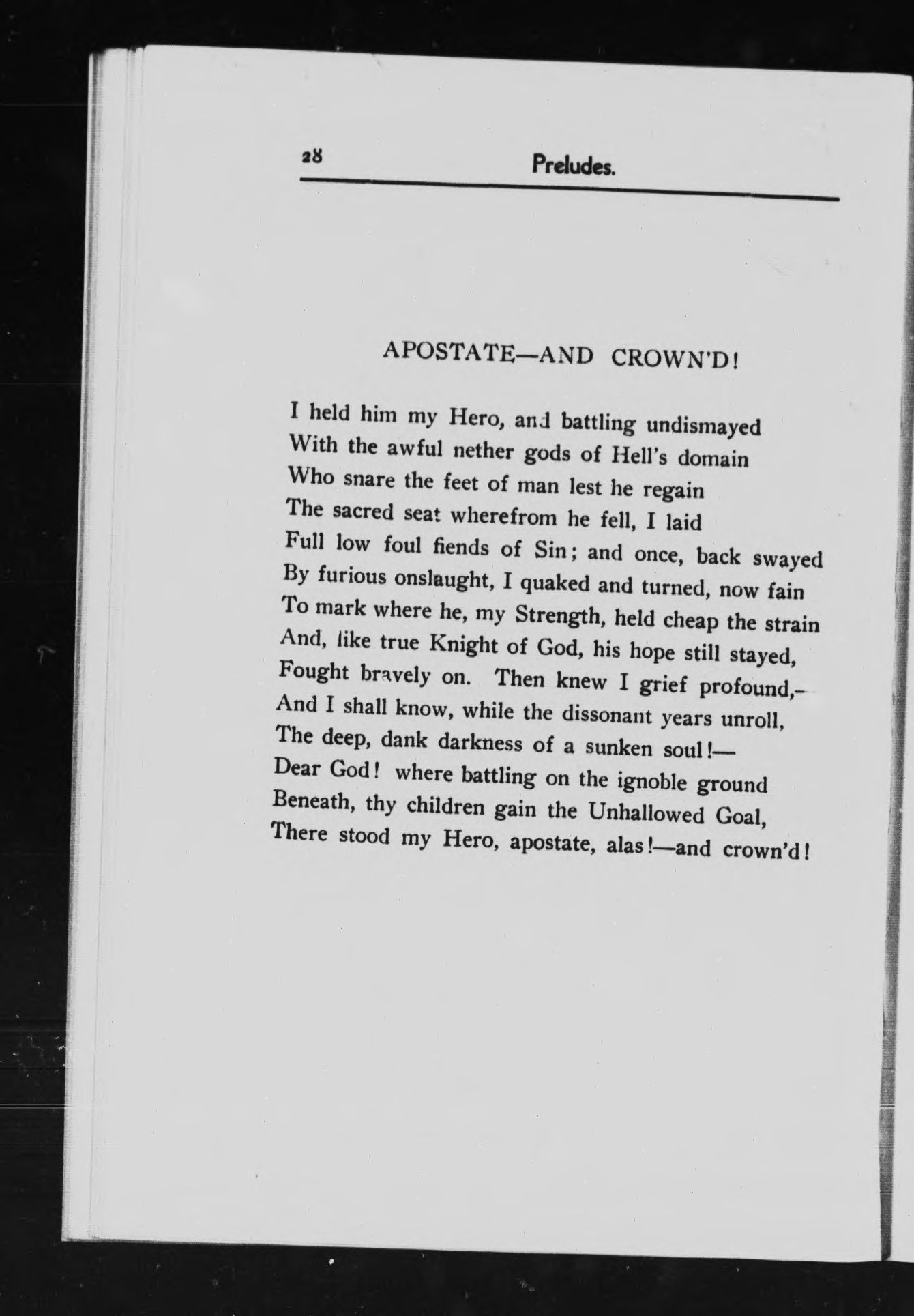 28 Preludes.

APOSTATE—AND CROWN'D!

I held him my Hero, and battling undismayed
With the awful nether gods of Hell's domain
Who snare the feet of man lest he regain
The sacred seat wherefrom he fell, I laid
Full low foul fiends of Sin; and once, back swayed
By furious onslaught, I quaked and turned, now fain
To mark where he, my Strength, held cheap the strain
And, like true Knight of God, his hope still stayed,
Fought bravely on. Then knew I grief profound,—
And I shall know, while the dissonant years unroll,
The deep, dank darkness of a sunken soul!—
Dear God! where battling on the ignoble ground
Beneath, thy children gain the Unhallowed Goal,
There stood my Hero, apostate, alas!—and crown'd!